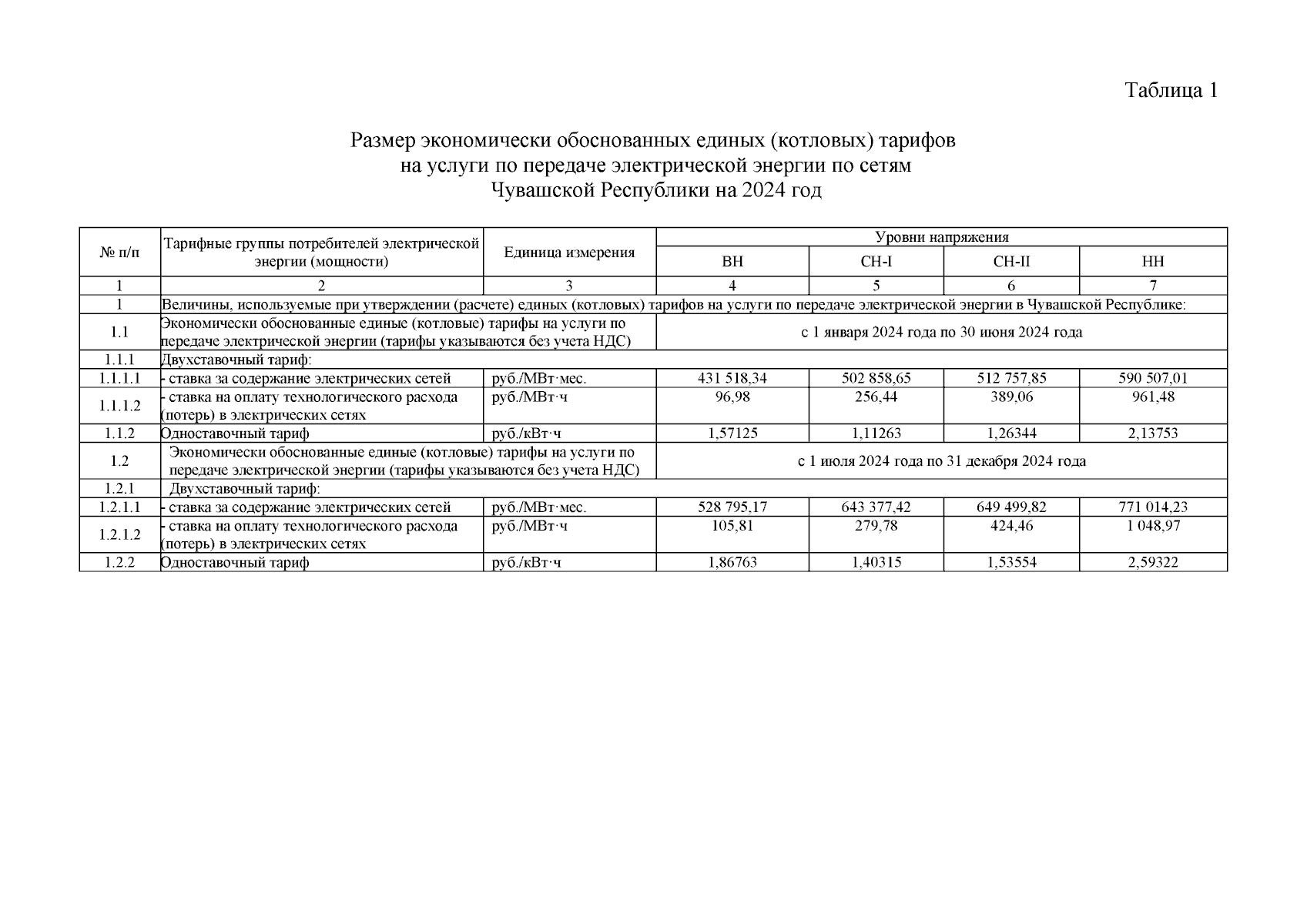 Таблица 1

Размер экономически обоснованных единых (котловых) тарифов на услуги по передаче электрической энергии по сетям Чувашской Республики на 2024 год

| № п/п | Тарифные группы потребителей электрической энергии (мощности) | Единица измерения | Уровни напряжения | | | |
|---|---|---|---|---|---|---|
| | | | ВН | СН-I | СН-II | НН |
| 1 | 2 | 3 | 4 | 5 | 6 | 7 |
| 1 | Величины, используемые при утверждении (расчете) единых (котловых) тарифов на услуги по передаче электрической энергии в Чувашской Республике: | | | | | |
| 1.1 | Экономически обоснованные единые (котловые) тарифы на услуги по передаче электрической энергии (тарифы указываются без учета НДС) | | с 1 января 2024 года по 30 июня 2024 года | | | |
| 1.1.1 | Двухставочный тариф: | | | | | |
| 1.1.1.1 | - ставка за содержание электрических сетей | руб./МВт·мес. | 431 518,34 | 502 858,65 | 512 757,85 | 590 507,01 |
| 1.1.1.2 | - ставка на оплату технологического расхода (потерь) в электрических сетях | руб./МВт·ч | 96,98 | 256,44 | 389,06 | 961,48 |
| 1.1.2 | Одноставочный тариф | руб./кВт·ч | 1,57125 | 1,11263 | 1,26344 | 2,13753 |
| 1.2 | Экономически обоснованные единые (котловые) тарифы на услуги по передаче электрической энергии (тарифы указываются без учета НДС) | | с 1 июля 2024 года по 31 декабря 2024 года | | | |
| 1.2.1 | Двухставочный тариф: | | | | | |
| 1.2.1.1 | - ставка за содержание электрических сетей | руб./МВт·мес. | 528 795,17 | 643 377,42 | 649 499,82 | 771 014,23 |
| 1.2.1.2 | - ставка на оплату технологического расхода (потерь) в электрических сетях | руб./МВт·ч | 105,81 | 279,78 | 424,46 | 1 048,97 |
| 1.2.2 | Одноставочный тариф | руб./кВт·ч | 1,86763 | 1,40315 | 1,53554 | 2,59322 |